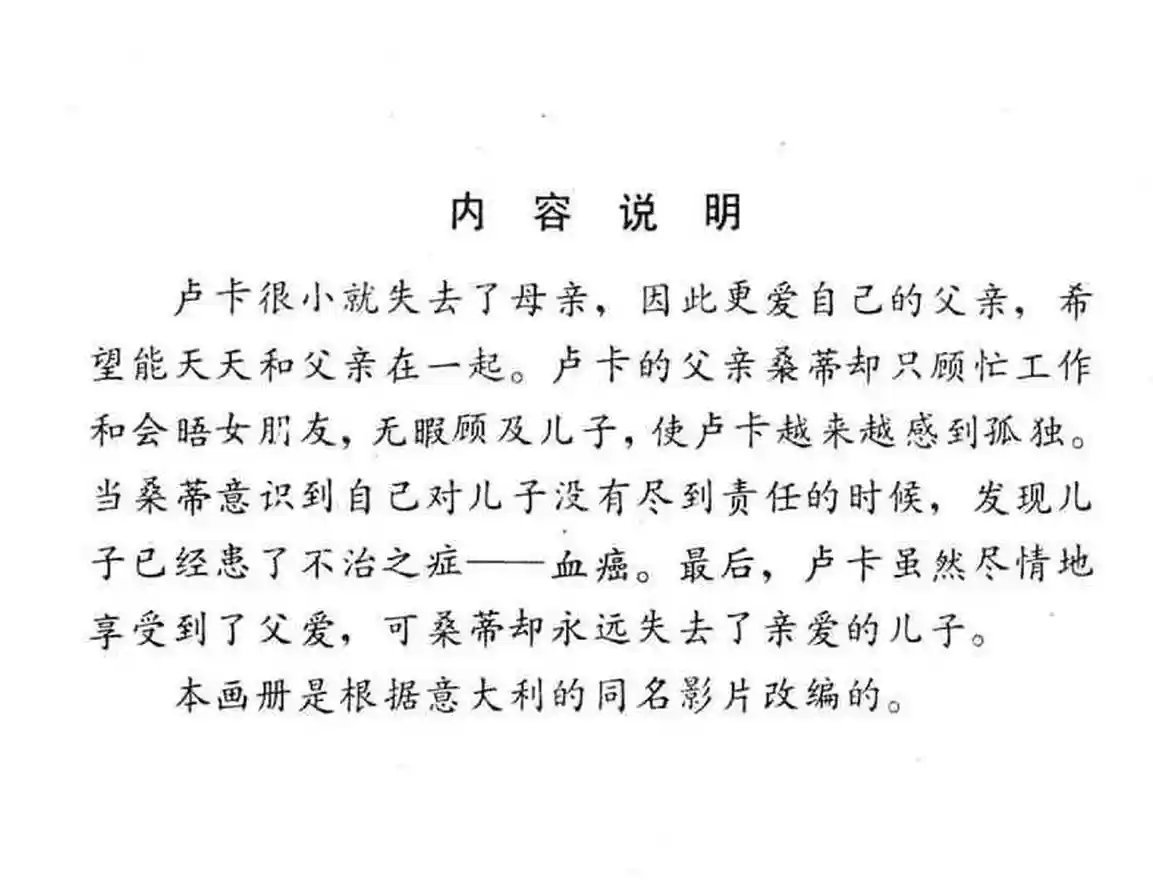 内 容 说 明

卢卡很小就失去了母亲，因此更爱自己的父亲，希望能天天和父亲在一起。卢卡的父亲桑蒂却只顾忙工作和会晤女朋友，无暇顾及儿子，使卢卡越来越感到孤独。当桑蒂意识到自己对儿子没有尽到责任的时候，发现儿子已经患了不治之症——血癌。最后，卢卡虽然尽情地享受到了父爱，可桑蒂却永远失去了亲爱的儿子。

本画册是根据意大利的同名影片改编的。